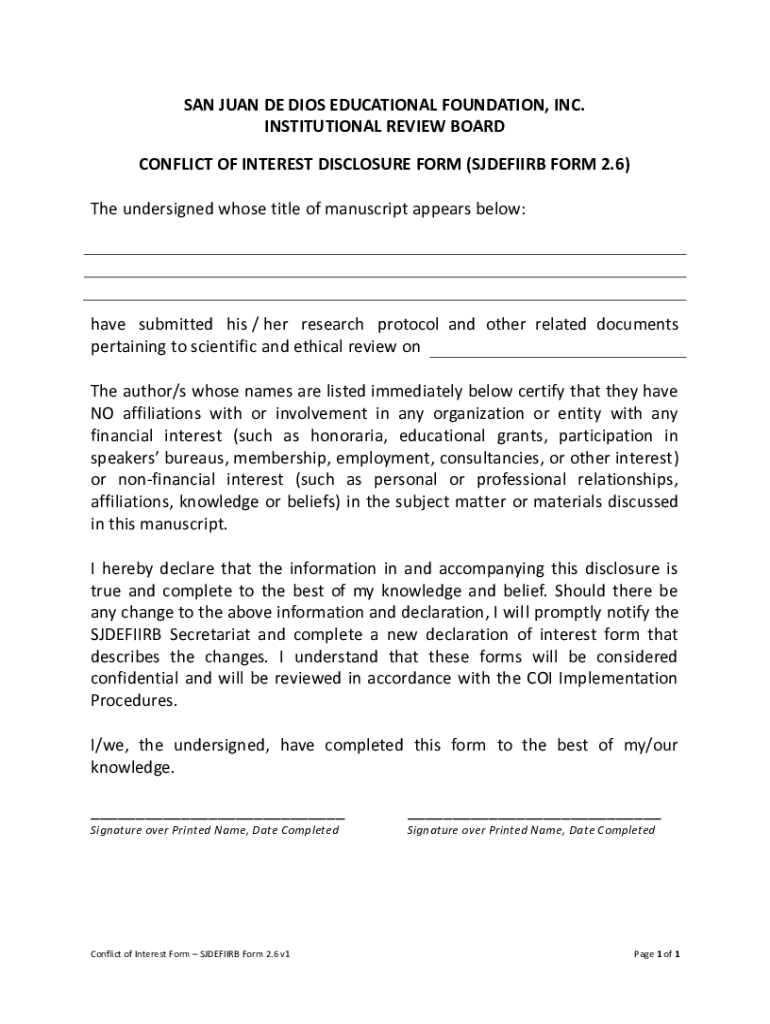 SAN JUAN DE DIOS EDUCATIONAL FOUNDATION, INC.
INSTITUTIONAL REVIEW BOARD

CONFLICT OF INTEREST DISCLOSURE FORM (SJDEFIIRB FORM 2.6)

The undersigned whose title of manuscript appears below:

have submitted his / her research protocol and other related documents pertaining to scientific and ethical review on

The author/s whose names are listed immediately below certify that they have NO affiliations with or involvement in any organization or entity with any financial interest (such as honoraria, educational grants, participation in speakers' bureaus, membership, employment, consultancies, or other interest) or non-financial interest (such as personal or professional relationships, affiliations, knowledge or beliefs) in the subject matter or materials discussed in this manuscript.

I hereby declare that the information in and accompanying this disclosure is true and complete to the best of my knowledge and belief. Should there be any change to the above information and declaration, I will promptly notify the SJDEFIIRB Secretariat and complete a new declaration of interest form that describes the changes. I understand that these forms will be considered confidential and will be reviewed in accordance with the COI Implementation Procedures.

I/we, the undersigned, have completed this form to the best of my/our knowledge.

Signature over Printed Name, Date Completed

Signature over Printed Name, Date Completed

Conflict of Interest Form – SJDEFIIRB Form 2.6 v1

Page 1 of 1